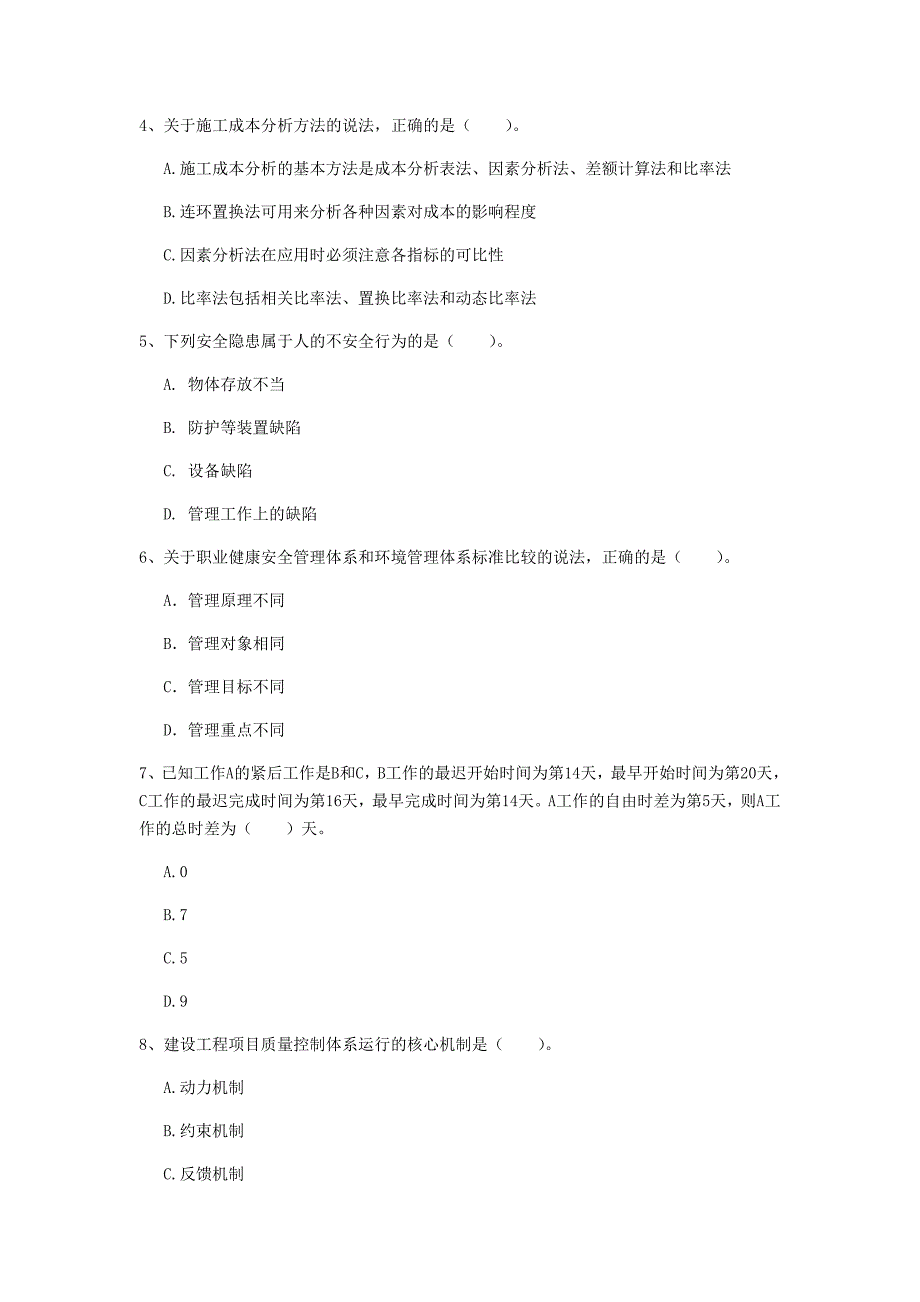 4、关于施工成本分析方法的说法，正确的是（　　）。

A.施工成本分析的基本方法是成本分析表法、因素分析法、差额计算法和比率法

B.连环置换法可用来分析各种因素对成本的影响程度

C.因素分析法在应用时必须注意各指标的可比性

D.比率法包括相关比率法、置换比率法和动态比率法

5、下列安全隐患属于人的不安全行为的是（　　）。

A. 物体存放不当

B. 防护等装置缺陷

C. 设备缺陷

D. 管理工作上的缺陷

6、关于职业健康安全管理体系和环境管理体系标准比较的说法，正确的是（　　）。

A. 管理原理不同

B. 管理对象相同

C. 管理目标不同

D. 管理重点不同

7、已知工作A的紧后工作是B和C，B工作的最迟开始时间为第14天，最早开始时间为第20天，C工作的最迟完成时间为第16天，最早完成时间为第14天。A工作的自由时差为第5天，则A工作的总时差为（　　）天。

A.0

B.7

C.5

D.9

8、建设工程项目质量控制体系运行的核心机制是（　　）。

A.动力机制

B.约束机制

C.反馈机制